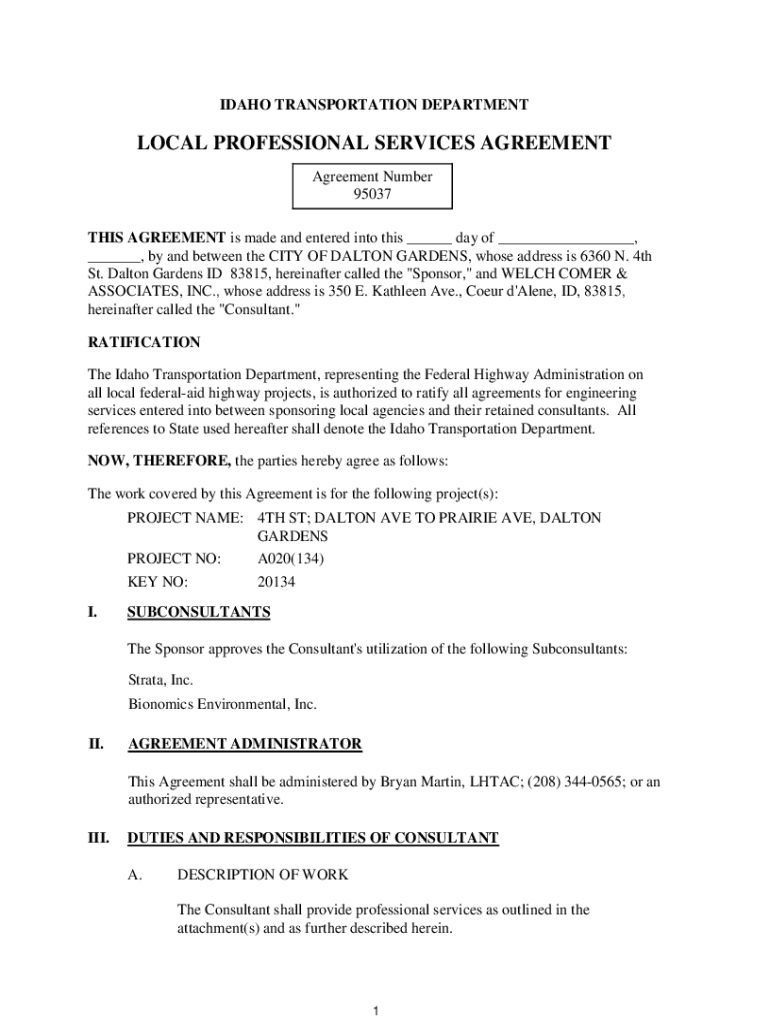 IDAHO TRANSPORTATION DEPARTMENT

LOCAL PROFESSIONAL SERVICES AGREEMENT

Agreement Number
95037

THIS AGREEMENT is made and entered into this ______ day of __________________, _______, by and between the CITY OF DALTON GARDENS, whose address is 6360 N. 4th St. Dalton Gardens ID 83815, hereinafter called the "Sponsor," and WELCH COMER & ASSOCIATES, INC., whose address is 350 E. Kathleen Ave., Coeur d'Alene, ID, 83815, hereinafter called the "Consultant."

RATIFICATION

The Idaho Transportation Department, representing the Federal Highway Administration on all local federal-aid highway projects, is authorized to ratify all agreements for engineering services entered into between sponsoring local agencies and their retained consultants. All references to State used hereafter shall denote the Idaho Transportation Department.

NOW, THEREFORE, the parties hereby agree as follows:

The work covered by this Agreement is for the following project(s):

PROJECT NAME: 4TH ST; DALTON AVE TO PRAIRIE AVE, DALTON GARDENS
PROJECT NO: A020(134)
KEY NO: 20134

I. SUBCONSULTANTS

The Sponsor approves the Consultant's utilization of the following Subconsultants:

Strata, Inc.
Bionomics Environmental, Inc.

II. AGREEMENT ADMINISTRATOR

This Agreement shall be administered by Bryan Martin, LHTAC; (208) 344-0565; or an authorized representative.

III. DUTIES AND RESPONSIBILITIES OF CONSULTANT

A. DESCRIPTION OF WORK

The Consultant shall provide professional services as outlined in the attachment(s) and as further described herein.

1